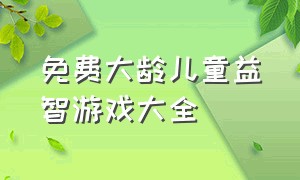 免费大龄儿童益智游戏大全